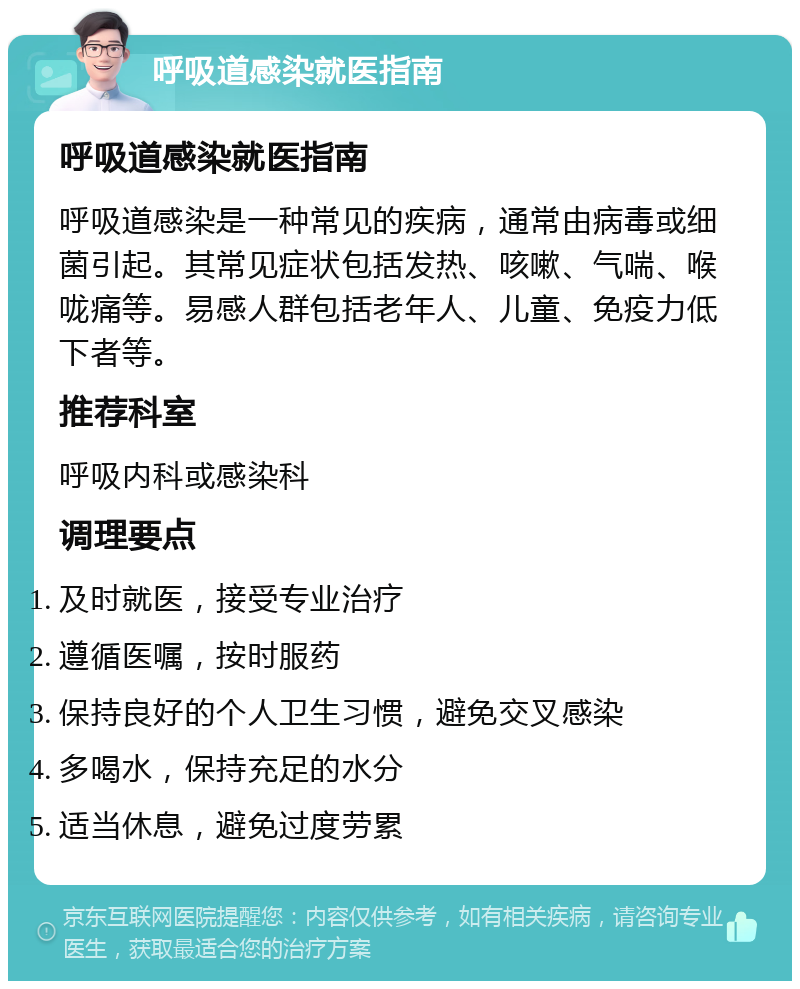 呼吸道感染就医指南

呼吸道感染就医指南

呼吸道感染是一种常见的疾病，通常由病毒或细菌引起。其常见症状包括发热、咳嗽、气喘、喉咙痛等。易感人群包括老年人、儿童、免疫力低下者等。

推荐科室

呼吸内科或感染科

调理要点

1. 及时就医，接受专业治疗
2. 遵循医嘱，按时服药
3. 保持良好的个人卫生习惯，避免交叉感染
4. 多喝水，保持充足的水分
5. 适当休息，避免过度劳累

京东互联网医院提醒您：内容仅供参考，如有相关疾病，请咨询专业医生，获取最适合您的治疗方案